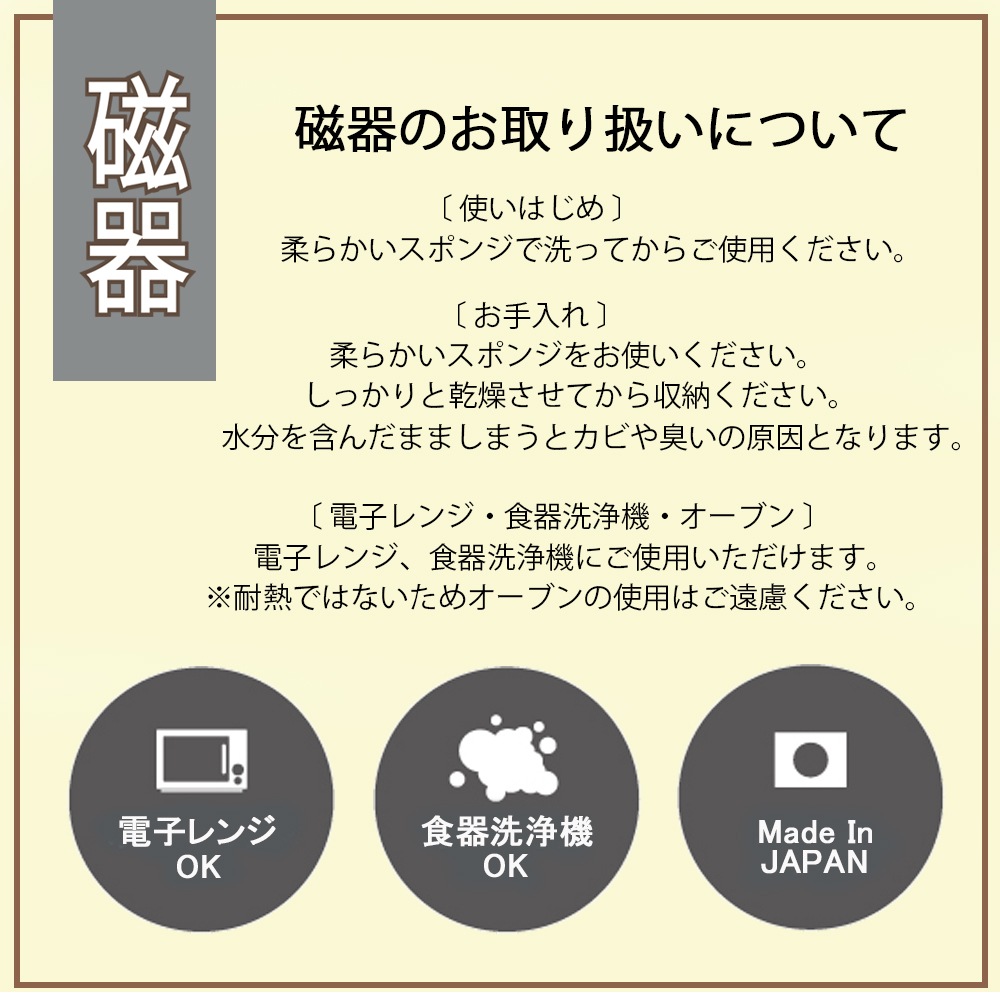 磁器

磁器のお取り扱いについて

〔使いはじめ〕
柔らかいスポンジで洗ってからご使用ください。

〔お手入れ〕
柔らかいスポンジをお使いください。
しっかりと乾燥させてから収納ください。
水分を含んだまましまうとカビや臭いの原因となります。

〔電子レンジ・食器洗浄機・オーブン〕
電子レンジ、食器洗浄機にご使用いただけます。
※耐熱ではないためオーブンの使用はご遠慮ください。

電子レンジ
OK

食器洗浄機
OK

Made In
JAPAN